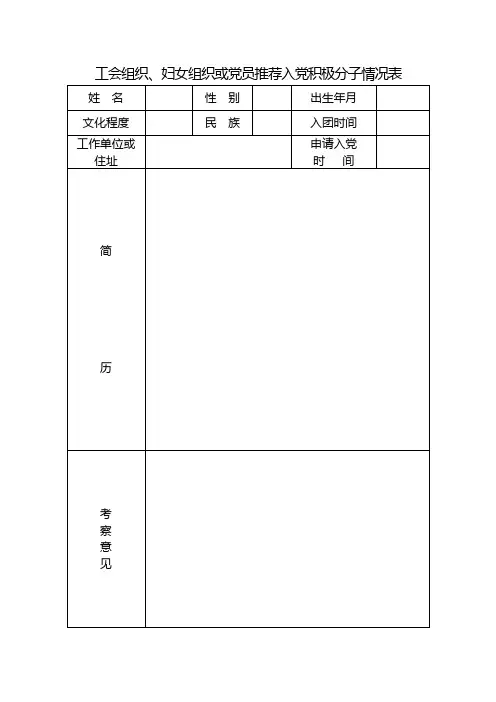 工会组织、妇女组织或党员推荐入党积极分子情况表

| 姓 名 | | 性 别 | | 出生年月 | |
|---|---|---|---|---|---|
| 文化程度 | | 民 族 | | 入团时间 | |
| 工作单位或住址 | | | | 申请入党时 间 | |
| 简 历 | | | | | |
| 考察意见 | | | | | |